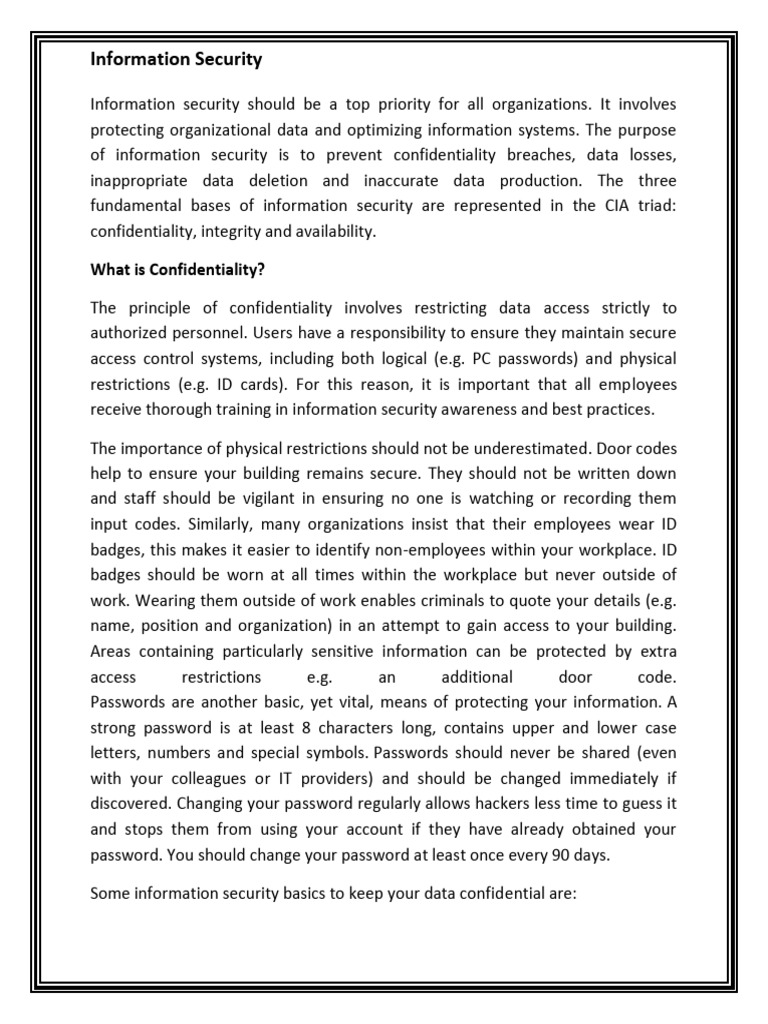 Information Security

Information security should be a top priority for all organizations. It involves protecting organizational data and optimizing information systems. The purpose of information security is to prevent confidentiality breaches, data losses, inappropriate data deletion and inaccurate data production. The three fundamental bases of information security are represented in the CIA triad: confidentiality, integrity and availability.

What is Confidentiality?

The principle of confidentiality involves restricting data access strictly to authorized personnel. Users have a responsibility to ensure they maintain secure access control systems, including both logical (e.g. PC passwords) and physical restrictions (e.g. ID cards). For this reason, it is important that all employees receive thorough training in information security awareness and best practices.

The importance of physical restrictions should not be underestimated. Door codes help to ensure your building remains secure. They should not be written down and staff should be vigilant in ensuring no one is watching or recording them input codes. Similarly, many organizations insist that their employees wear ID badges, this makes it easier to identify non-employees within your workplace. ID badges should be worn at all times within the workplace but never outside of work. Wearing them outside of work enables criminals to quote your details (e.g. name, position and organization) in an attempt to gain access to your building. Areas containing particularly sensitive information can be protected by extra access restrictions e.g. an additional door code. Passwords are another basic, yet vital, means of protecting your information. A strong password is at least 8 characters long, contains upper and lower case letters, numbers and special symbols. Passwords should never be shared (even with your colleagues or IT providers) and should be changed immediately if discovered. Changing your password regularly allows hackers less time to guess it and stops them from using your account if they have already obtained your password. You should change your password at least once every 90 days.

Some information security basics to keep your data confidential are: